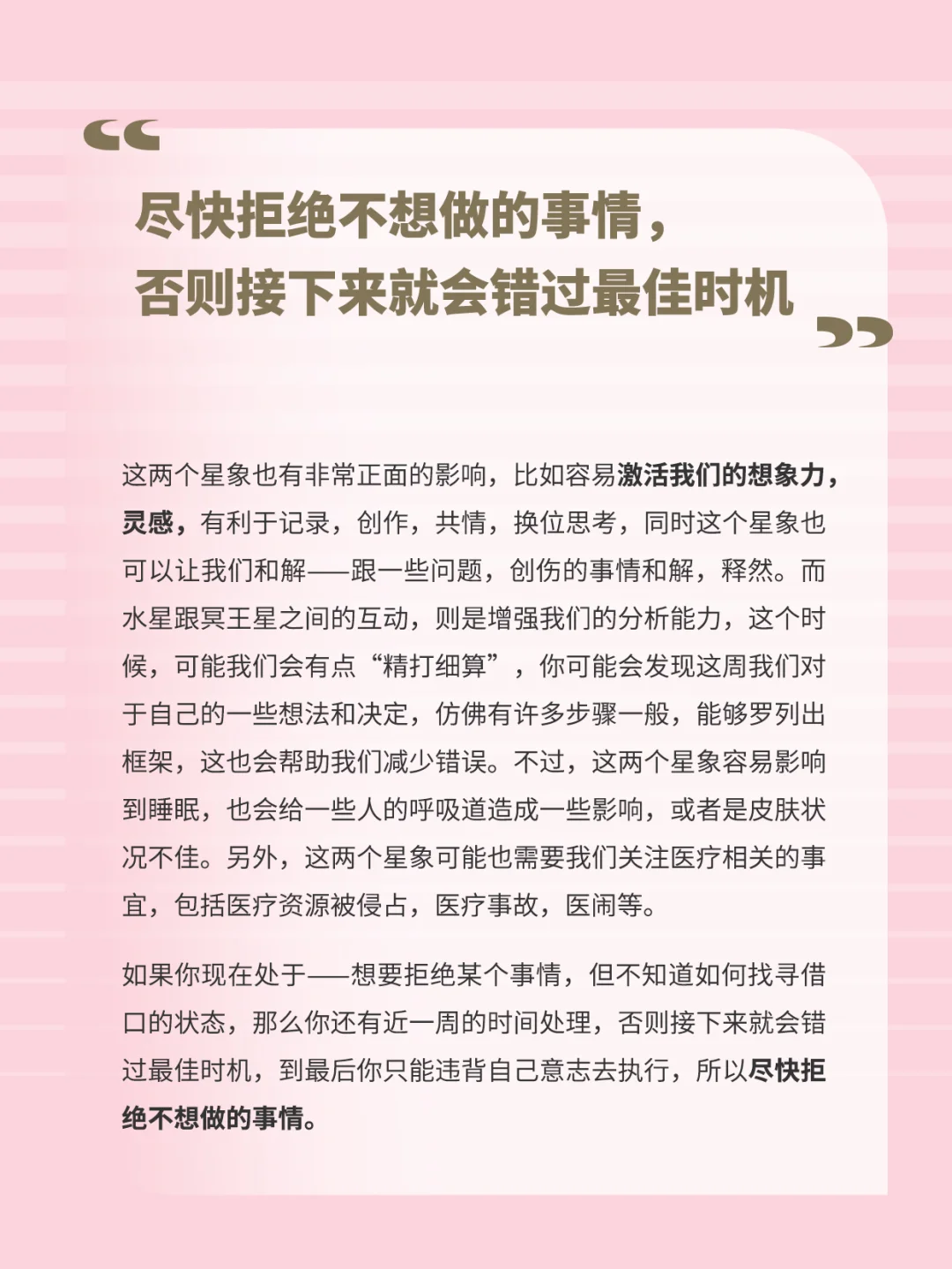 “

尽快拒绝不想做的事情，
否则接下来就会错过最佳时机

”

这两个星象也有非常正面的影响，比如容易激活我们的想象力，灵感，有利于记录，创作，共情，换位思考，同时这个星象也可以让我们和解——跟一些问题，创伤的事情和解，释然。而水星跟冥王星之间的互动，则是增强我们的分析能力，这个时候，可能我们会有点“精打细算”，你可能会发现这周我们对于自己的一些想法和决定，仿佛有许多步骤一般，能够罗列出框架，这也会帮助我们减少错误。不过，这两个星象容易影响到睡眠，也会给一些人的呼吸道造成一些影响，或者是皮肤状况不佳。另外，这两个星象可能也需要我们关注医疗相关的事宜，包括医疗资源被侵占，医疗事故，医闹等。

如果你现在处于——想要拒绝某个事情，但不知道如何找寻借口的状态，那么你还有近一周的时间处理，否则接下来就会错过最佳时机，到最后你只能违背自己意志去执行，所以尽快拒绝不想做的事情。